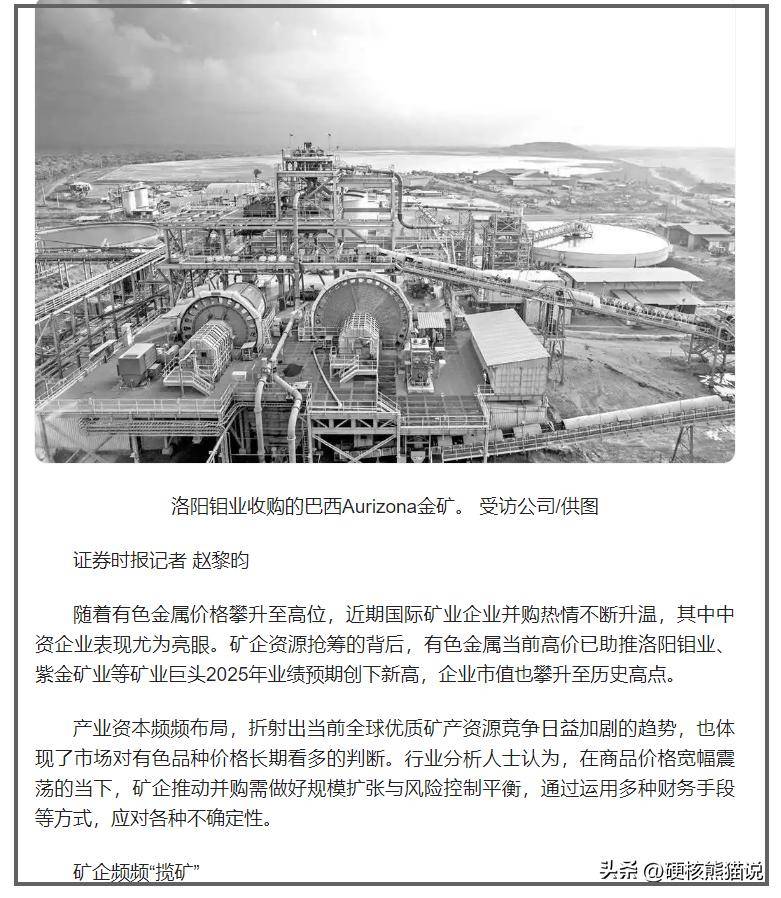 洛阳钼业收购的巴西Aurizona金矿。 受访公司/供图

证券时报记者 赵黎昀

随着有色金属价格攀升至高位，近期国际矿业企业并购热情不断升温，其中中资企业表现尤为亮眼。矿企资源抢筹的背后，有色金属当前高价已助推洛阳钼业、紫金矿业等矿业巨头2025年业绩预期创下新高，企业市值也攀升至历史高点。

产业资本频频布局，折射出当前全球优质矿产资源竞争日益加剧的趋势，也体现了市场对有色品种价格长期看多的判断。行业分析人士认为，在商品价格宽幅震荡的当下，矿企推动并购需做好规模扩张与风险控制平衡，通过运用多种财务手段等方式，应对各种不确定性。

矿企频频“揽矿”

头条 @硬核熊猫说